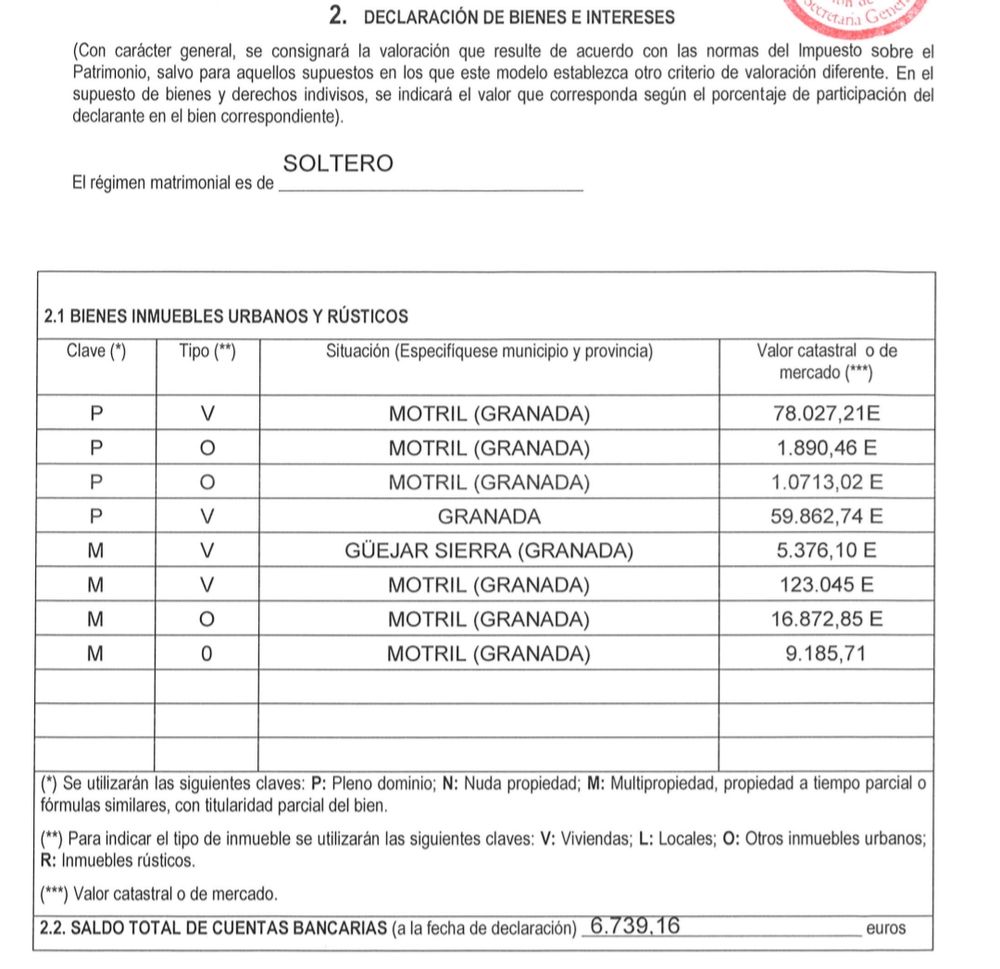 2. DECLARACIÓN DE BIENES E INTERESES

Secretaría Gener

(Con carácter general, se consignará la valoración que resulte de acuerdo con las normas del Impuesto sobre el Patrimonio, salvo para aquellos supuestos en los que este modelo establezca otro criterio de valoración diferente. En el supuesto de bienes y derechos indivisos, se indicará el valor que corresponda según el porcentaje de participación del declarante en el bien correspondiente).

El régimen matrimonial es de SOLTERO

2.1 BIENES INMUEBLES URBANOS Y RÚSTICOS

| Clave (*) | Tipo (**) | Situación (Especifíquese municipio y provincia) | Valor catastral o de mercado (***) |
|---|---|---|---|
| P | V | MOTRIL (GRANADA) | 78.027,21E |
| P | O | MOTRIL (GRANADA) | 1.890,46 E |
| P | O | MOTRIL (GRANADA) | 1.0713,02 E |
| P | V | GRANADA | 59.862,74 E |
| M | V | GÜEJAR SIERRA (GRANADA) | 5.376,10 E |
| M | V | MOTRIL (GRANADA) | 123.045 E |
| M | O | MOTRIL (GRANADA) | 16.872,85 E |
| M | 0 | MOTRIL (GRANADA) | 9.185,71 |
| | | | |
| | | | |
| | | | |

(*) Se utilizarán las siguientes claves: P: Pleno dominio; N: Nuda propiedad; M: Multipropiedad, propiedad a tiempo parcial o fórmulas similares, con titularidad parcial del bien.

(**) Para indicar el tipo de inmueble se utilizarán las siguientes claves: V: Viviendas; L: Locales; O: Otros inmuebles urbanos; R: Inmuebles rústicos.

(***) Valor catastral o de mercado.

2.2. SALDO TOTAL DE CUENTAS BANCARIAS (a la fecha de declaración) 6.739,16 euros